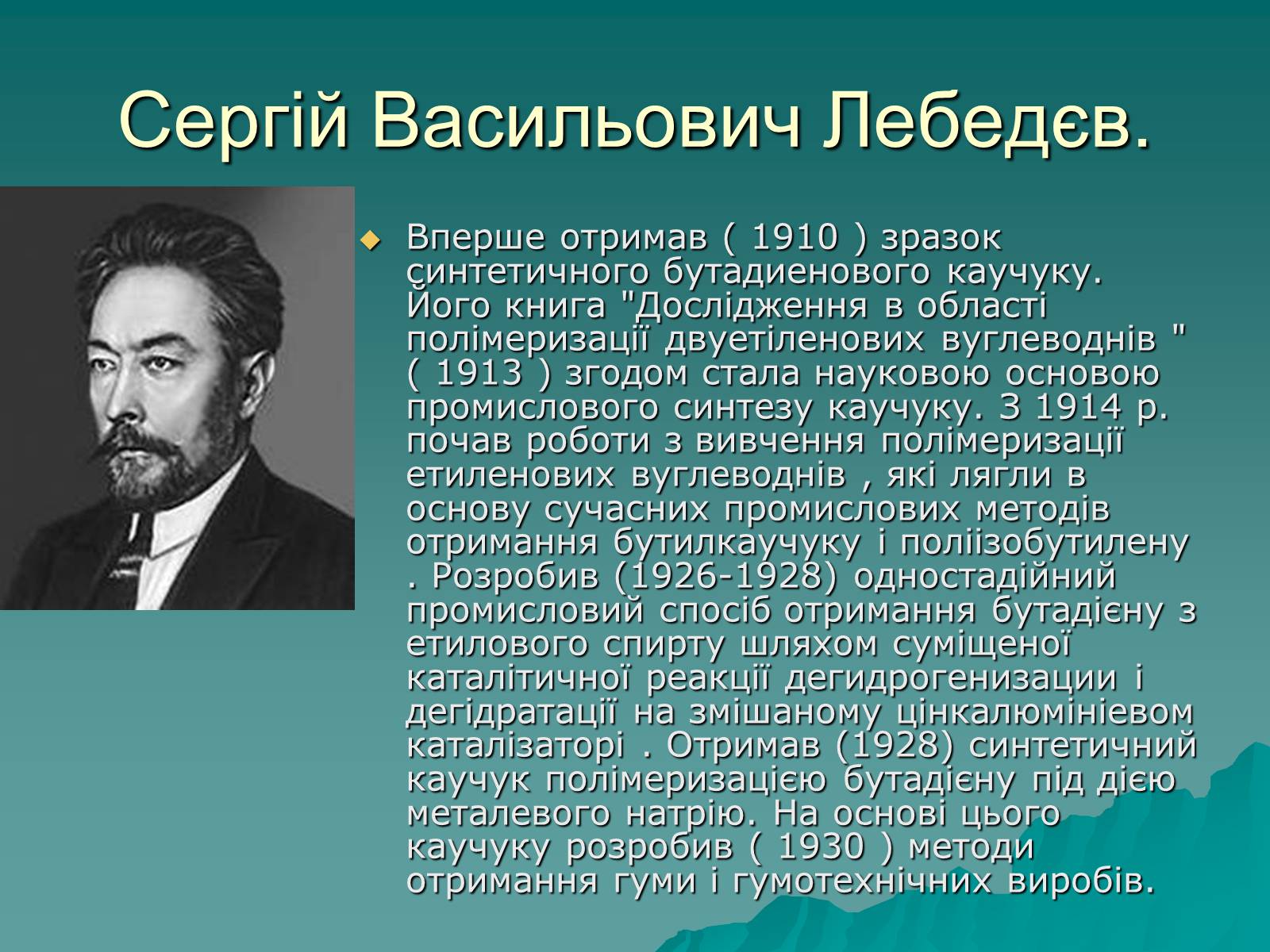 Сергій Васильович Лебедєв.

Вперше отримав ( 1910 ) зразок синтетичного бутадиенового каучуку. Його книга "Дослідження в області полімеризації двуетіленових вуглеводнів " ( 1913 ) згодом стала науковою основою промислового синтезу каучуку. З 1914 р. почав роботи з вивчення полімеризації етиленових вуглеводнів , які лягли в основу сучасних промислових методів отримання бутилкаучуку і поліізобутилену . Розробив (1926-1928) одностадійний промисловий спосіб отримання бутадієну з етилового спирту шляхом суміщеної каталітичної реакції дегидрогенизации і дегідратації на змішаному цінкалюмініевом каталізаторі . Отримав (1928) синтетичний каучук полімеризацією бутадієну під дією металевого натрію. На основі цього каучуку розробив ( 1930 ) методи отримання гуми і гумотехнічних виробів.